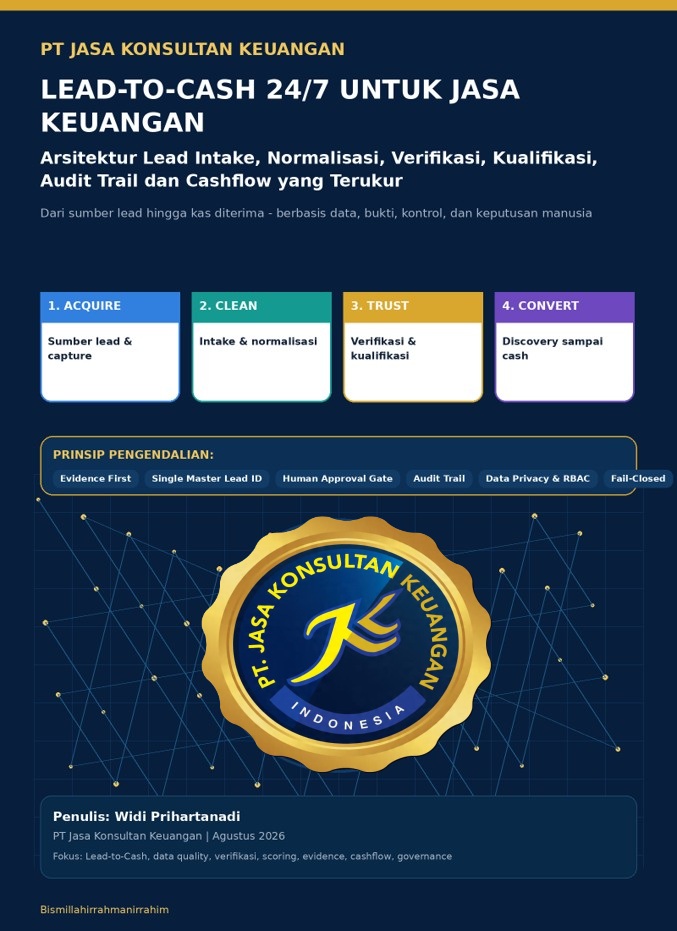 PT JASA KONSULTAN KEUANGAN

LEAD-TO-CASH 24/7 UNTUK JASA KEUANGAN

Arsitektur Lead Intake, Normalisasi, Verifikasi, Kualifikasi, Audit Trail dan Cashflow yang Terukur

Dari sumber lead hingga kas diterima - berbasis data, bukti, kontrol, dan keputusan manusia

1. ACQUIRE
Sumber lead & capture

2. CLEAN
Intake & normalisasi

3. TRUST
Verifikasi & kualifikasi

4. CONVERT
Discovery sampai cash

PRINSIP PENGENDALIAN:
Evidence First
Single Master Lead ID
Human Approval Gate
Audit Trail
Data Privacy & RBAC
Fail-Closed

PT. JASA KONSULTAN KEUANGAN
INDONESIA

Penulis: Widi Prihartanadi
PT Jasa Konsultan Keuangan | Agustus 2026
Fokus: Lead-to-Cash, data quality, verifikasi, scoring, evidence, cashflow, governance

Bismillahirrahmanirrahim